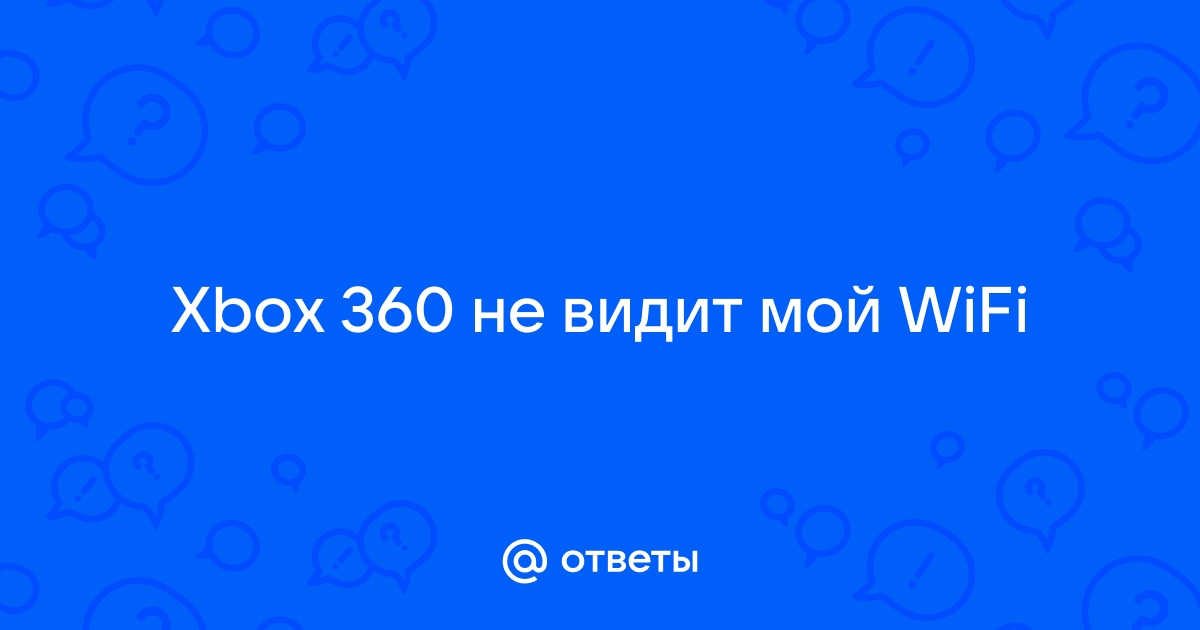 Xbox 360 не видит мой WiFi

@ ответы